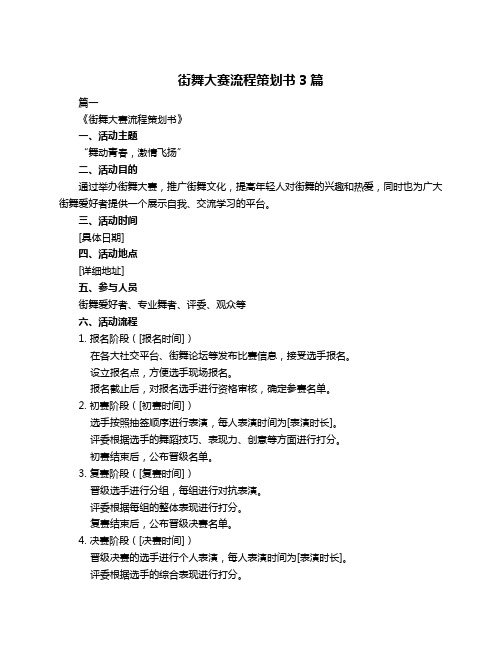 街舞大赛流程策划书 3 篇

篇一

《街舞大赛流程策划书》

一、活动主题

“舞动青春，激情飞扬”

二、活动目的

通过举办街舞大赛，推广街舞文化，提高年轻人对街舞的兴趣和热爱，同时也为广大街舞爱好者提供一个展示自我、交流学习的平台。

三、活动时间

[具体日期]

四、活动地点

[详细地址]

五、参与人员

街舞爱好者、专业舞者、评委、观众等

六、活动流程

1. 报名阶段（[报名时间]）

在各大社交平台、街舞论坛等发布比赛信息，接受选手报名。

设立报名点，方便选手现场报名。

报名截止后，对报名选手进行资格审核，确定参赛名单。

2. 初赛阶段（[初赛时间]）

选手按照抽签顺序进行表演，每人表演时间为[表演时长]。

评委根据选手的舞蹈技巧、表现力、创意等方面进行打分。

初赛结束后，公布晋级名单。

3. 复赛阶段（[复赛时间]）

晋级选手进行分组，每组进行对抗表演。

评委根据每组的整体表现进行打分。

复赛结束后，公布晋级决赛名单。

4. 决赛阶段（[决赛时间]）

晋级决赛的选手进行个人表演，每人表演时间为[表演时长]。

评委根据选手的综合表现进行打分。